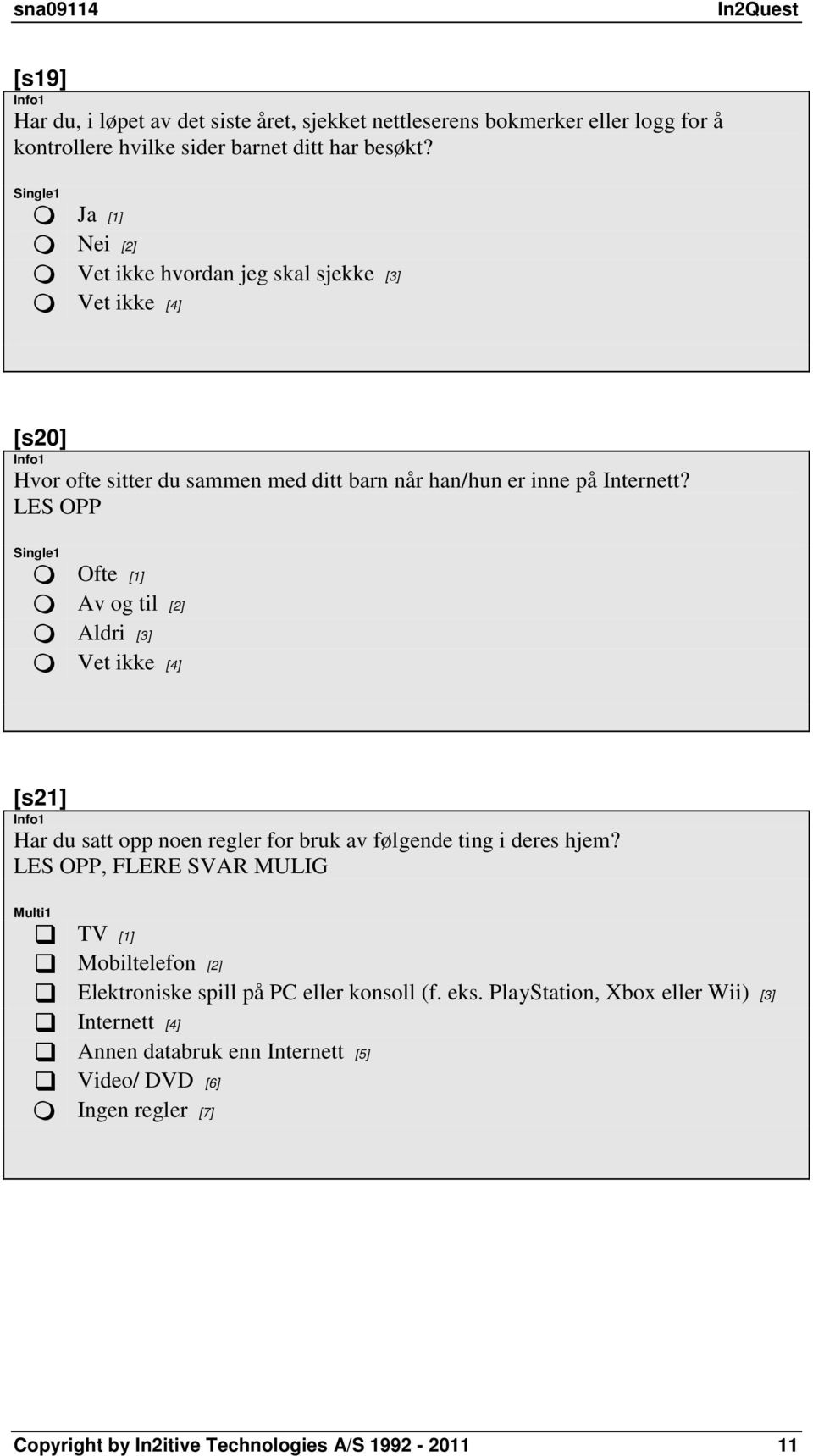 sna09114 In2Quest

[s19]
Info1
Har du, i løpet av det siste året, sjekket nettleserens bokmerker eller logg for å kontrollere hvilke sider barnet ditt har besøkt?

Single1
Ja [1]
Nei [2]
Vet ikke hvordan jeg skal sjekke [3]
Vet ikke [4]

[s20]
Info1
Hvor ofte sitter du sammen med ditt barn når han/hun er inne på Internett? LES OPP

Single1
Ofte [1]
Av og til [2]
Aldri [3]
Vet ikke [4]

[s21]
Info1
Har du satt opp noen regler for bruk av følgende ting i deres hjem? LES OPP, FLERE SVAR MULIG

Multi1
TV [1]
Mobiltelefon [2]
Elektroniske spill på PC eller konsoll (f. eks. PlayStation, Xbox eller Wii) [3]
Internett [4]
Annen databruk enn Internett [5]
Video/ DVD [6]
Ingen regler [7]

Copyright by In2itive Technologies A/S 1992 - 2011 11